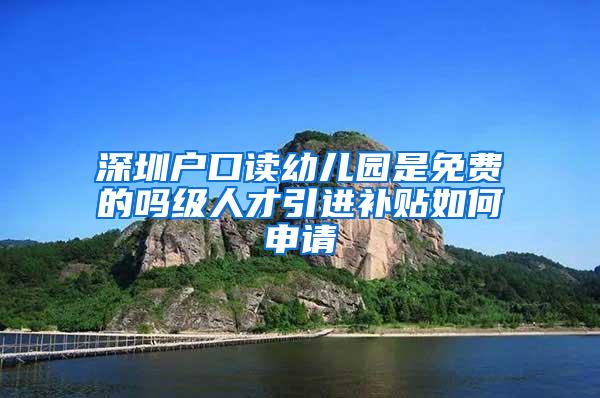 深圳户口读幼儿园是免费的吗级人才引进补贴如何申请